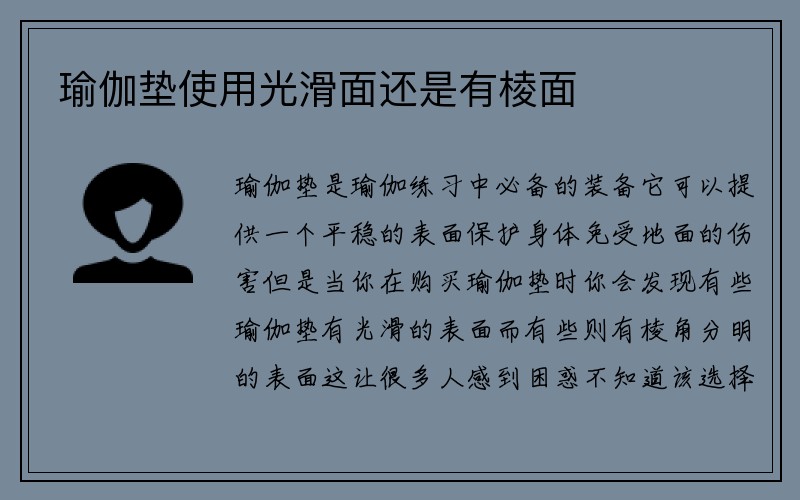 瑜伽垫使用光滑面还是有棱面

瑜伽垫是瑜伽练习中必备的装备它可以提供一个平稳的表面保护身体免受地面的伤害但是当你在购买瑜伽垫时你会发现有些瑜伽垫有光滑的表面而有些则有棱角分明的表面这让很多人感到困惑不知道该选择